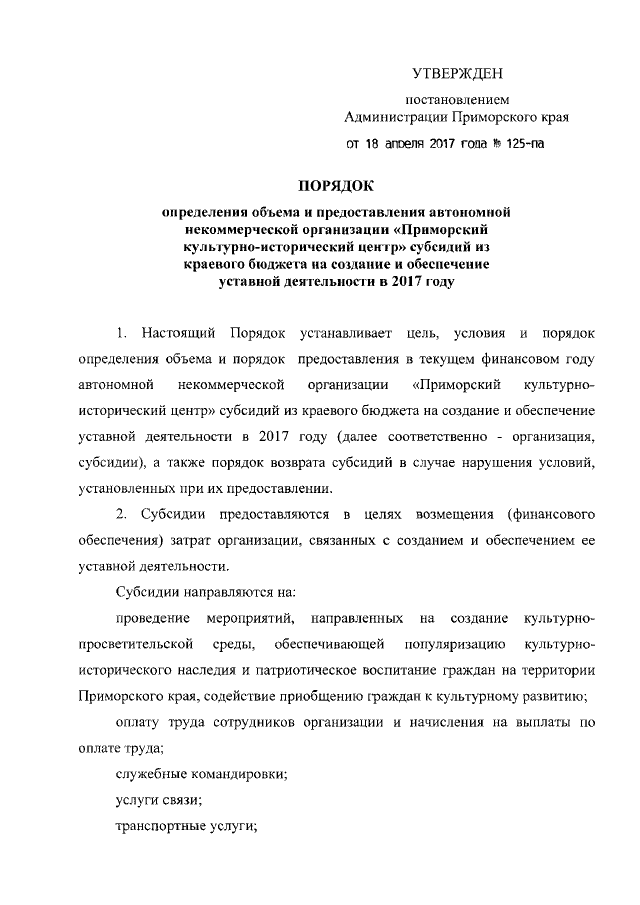 УТВЕРЖДЕН

постановлением
Администрации Приморского края

от 18 апреля 2017 года № 125-па

ПОРЯДОК

определения объема и предоставления автономной некоммерческой организации «Приморский культурно-исторический центр» субсидий из краевого бюджета на создание и обеспечение уставной деятельности в 2017 году

1. Настоящий Порядок устанавливает цель, условия и порядок определения объема и порядок предоставления в текущем финансовом году автономной некоммерческой организации «Приморский культурно-исторический центр» субсидий из краевого бюджета на создание и обеспечение уставной деятельности в 2017 году (далее соответственно - организация, субсидии), а также порядок возврата субсидий в случае нарушения условий, установленных при их предоставлении.

2. Субсидии предоставляются в целях возмещения (финансового обеспечения) затрат организации, связанных с созданием и обеспечением ее уставной деятельности.

Субсидии направляются на:

проведение мероприятий, направленных на создание культурно-просветительской среды, обеспечивающей популяризацию культурно-исторического наследия и патриотическое воспитание граждан на территории Приморского края, содействие приобщению граждан к культурному развитию;

оплату труда сотрудников организации и начисления на выплаты по оплате труда;

служебные командировки;

услуги связи;

транспортные услуги;